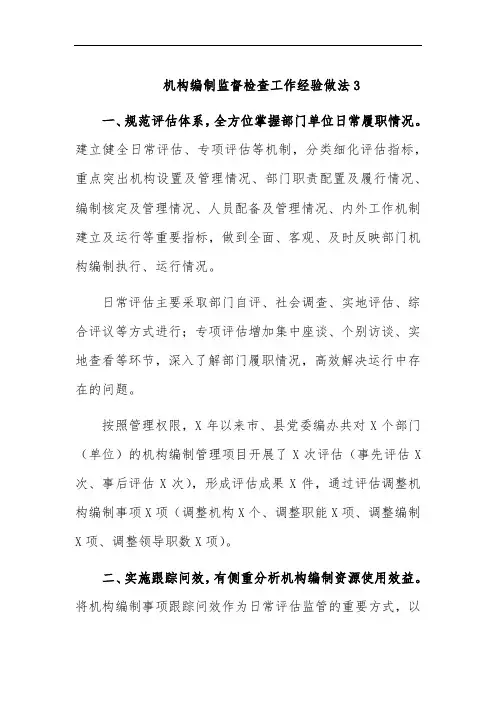 机构编制监督检查工作经验做法 3

一、规范评估体系，全方位掌握部门单位日常履职情况。建立健全日常评估、专项评估等机制，分类细化评估指标，重点突出机构设置及管理情况、部门职责配置及履行情况、编制核定及管理情况、人员配备及管理情况、内外工作机制建立及运行等重要指标，做到全面、客观、及时反映部门机构编制执行、运行情况。

日常评估主要采取部门自评、社会调查、实地评估、综合评议等方式进行；专项评估增加集中座谈、个别访谈、实地查看等环节，深入了解部门履职情况，高效解决运行中存在的问题。

按照管理权限，X 年以来市、县党委编办共对 X 个部门（单位）的机构编制管理项目开展了 X 次评估（事先评估 X 次、事后评估 X 次），形成评估成果 X 件，通过评估调整机构编制事项 X 项（调整机构 X 个、调整职能 X 项、调整编制 X 项、调整领导职数 X 项）。

二、实施跟踪问效，有侧重分析机构编制资源使用效益。将机构编制事项跟踪问效作为日常评估监管的重要方式，以